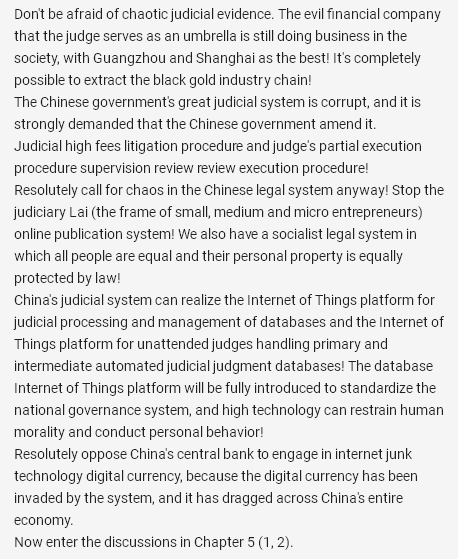 Don't be afraid of chaotic judicial evidence. The evil financial company that the judge serves as an umbrella is still doing business in the society, with Guangzhou and Shanghai as the best! It's completely possible to extract the black gold industry chain!
The Chinese government's great judicial system is corrupt, and it is strongly demanded that the Chinese government amend it.
Judicial high fees litigation procedure and judge's partial execution procedure supervision review review execution procedure!
Resolutely call for chaos in the Chinese legal system anyway! Stop the judiciary Lai (the frame of small, medium and micro entrepreneurs) online publication system! We also have a socialist legal system in which all people are equal and their personal property is equally protected by law!
China's judicial system can realize the Internet of Things platform for judicial processing and management of databases and the Internet of Things platform for unattended judges handling primary and intermediate automated judicial judgment databases! The database Internet of Things platform will be fully introduced to standardize the national governance system, and high technology can restrain human morality and conduct personal behavior!
Resolutely oppose China's central bank to engage in internet junk technology digital currency, because the digital currency has been invaded by the system, and it has dragged across China's entire economy.
Now enter the discussions in Chapter 5 (1, 2).